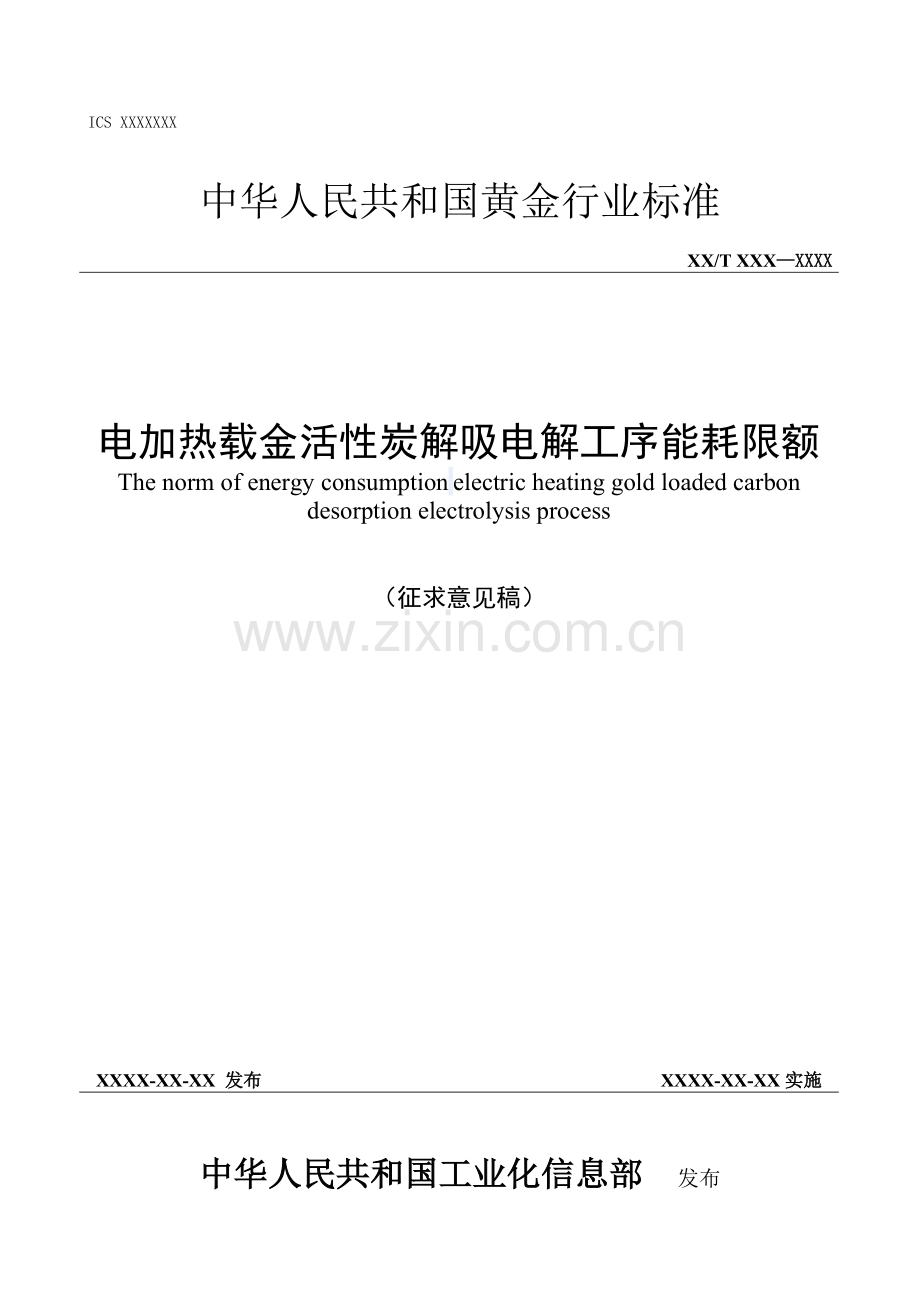 ICS XXXXXXX

中华人民共和国黄金行业标准

XX/T XXX—XXXX

电加热载金活性炭解吸电解工序能耗限额

The norm of energy consumption electric heating gold loaded carbon desorption electrolysis process

（征求意见稿）

www.zixin.com.cn

XXXX-XX-XX 发布

XXXX-XX-XX 实施

中华人民共和国工业化信息部 发布